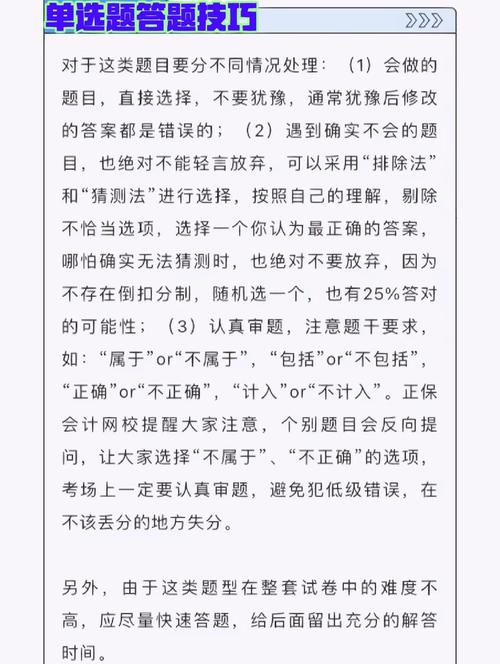 单选题答题技巧

对于这类题目要分不同情况处理：（1）会做的题目，直接选择，不要犹豫，通常犹豫后修改的答案都是错误的；（2）遇到确实不会的题目，也绝对不能轻言放弃，可以采用“排除法”和“猜测法”进行选择，按照自己的理解，剔除不恰当选项，选择一个你认为最正确的答案，哪怕确实无法猜测时，也绝对不要放弃，因为不存在倒扣分制，随机选一个，也有25%答对的可能性；（3）认真审题，注意题干要求，如：“属于”or“不属于”，“包括”or“不包括”，“正确”or“不正确”，“计入”or“不计入”。正保会计网校提醒大家注意，个别题目会反向提问，让大家选择“不属于”、“不正确”的选项，考场上一定要认真审题，避免犯低级错误，在不该丢分的地方失分。

另外，由于这类题型在整套试卷中的难度不高，应尽量快速答题，给后面留出充分的解答时间。